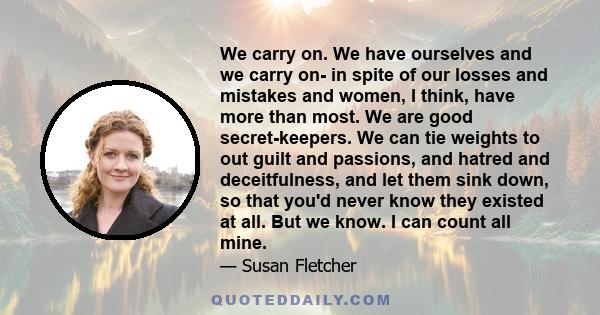 We carry on. We have ourselves and we carry on- in spite of our losses and mistakes and women, I think, have more than most. We are good secret-keepers. We can tie weights to out guilt and passions, and hatred and deceitfulness, and let them sink down, so that you'd never know they existed at all. But we know. I can count all mine.

— Susan Fletcher

QUOTEDDAILY.COM